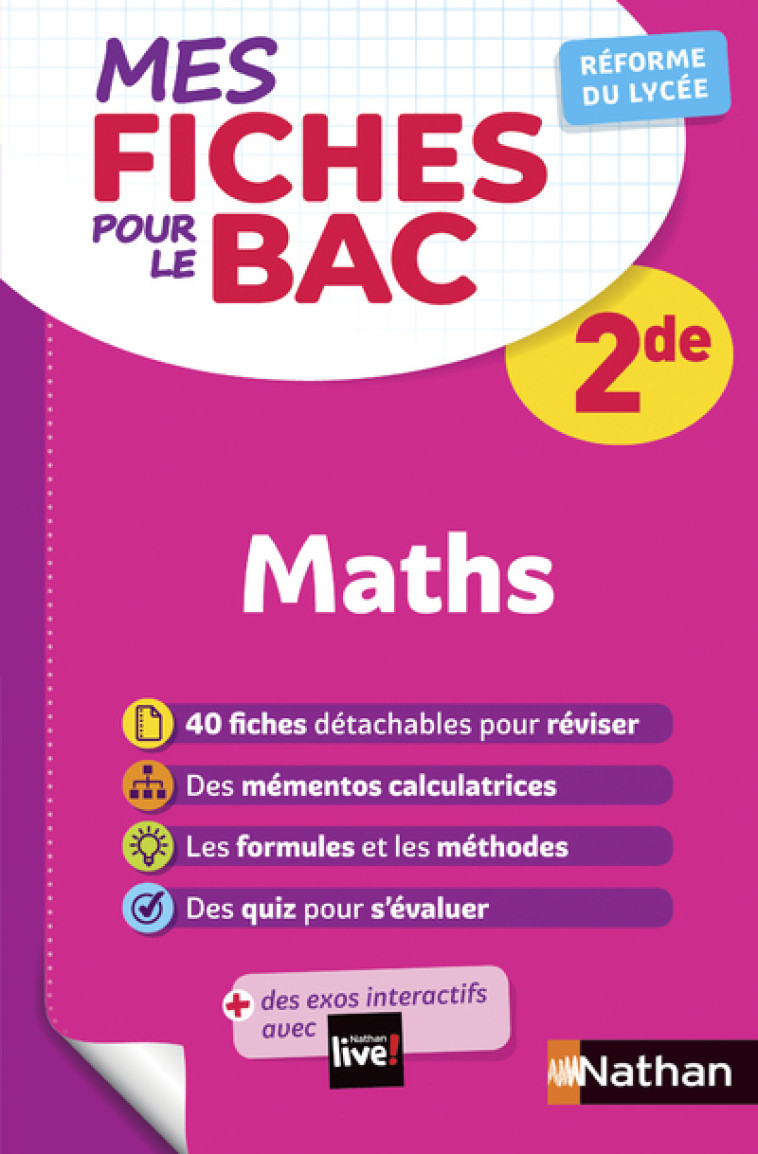 MES FICHES POUR LE BAC

RÉFORME DU LYCÉE

2de

Maths

40 fiches détachables pour réviser

Des mémentos calculatrices

Les formules et les méthodes

Des quiz pour s'évaluer

+ des exos interactifs avec Nathan live!

Nathan